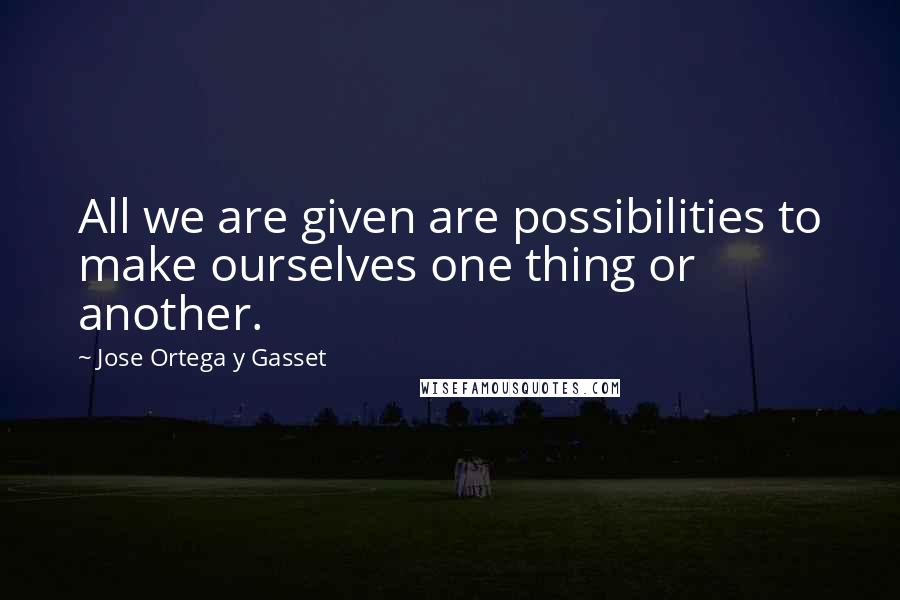 All we are given are possibilities to make ourselves one thing or another.

~ Jose Ortega y Gasset

WISEFAMOUSQUOTES.COM